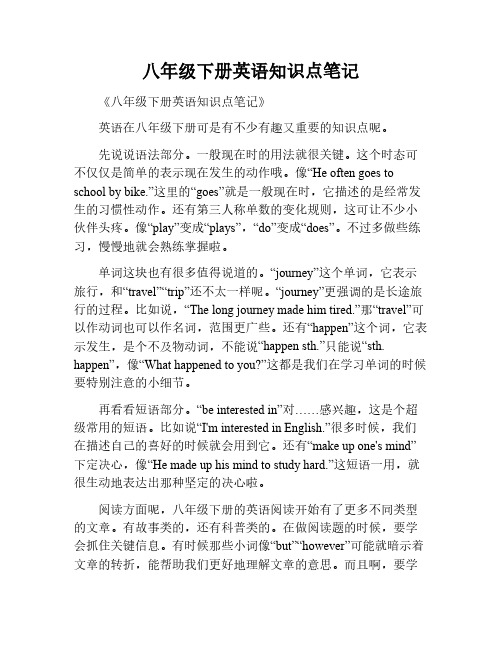 八年级下册英语知识点笔记

《八年级下册英语知识点笔记》

英语在八年级下册可是有不少有趣又重要的知识点呢。

先说说语法部分。一般现在时的用法就很关键。这个时态可不仅仅是简单的表示现在发生的动作哦。像“He often goes to school by bike.”这里的“goes”就是一般现在时，它描述的是经常发生的习惯性动作。还有第三人称单数的变化规则，这可让不少小伙伴头疼。像“play”变成“plays”，“do”变成“does”。不过多做些练习，慢慢地就会熟练掌握啦。

单词这块也有很多值得说道的。“journey”这个单词，它表示旅行，和“travel”“trip”还不太一样呢。“journey”更强调的是长途旅行的过程。比如说，“The long journey made him tired.”那“travel”可以作动词也可以作名词，范围更广些。还有“happen”这个词，它表示发生，是个不及物动词，不能说“happen sth.”只能说“sth. happen”，像“What happened to you?”这都是我们在学习单词的时候要特别注意的小细节。

再看看短语部分。“be interested in”对……感兴趣，这是个超级常用的短语。比如说“I'm interested in English.”很多时候，我们在描述自己的喜好的时候就会用到它。还有“make up one's mind”下定决心，像“He made up his mind to study hard.”这短语一用，就很生动地表达出那种坚定的决心啦。

阅读方面呢，八年级下册的英语阅读开始有了更多不同类型的文章。有故事类的，还有科普类的。在做阅读题的时候，要学会抓住关键信息。有时候那些小词像“but”“however”可能就暗示着文章的转折，能帮助我们更好地理解文章的意思。而且啊，要学